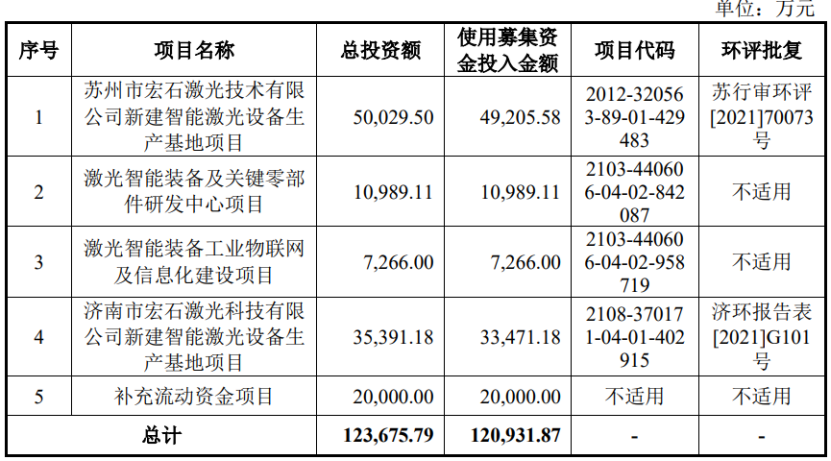 单位：万元

| 序号 | 项目名称 | 总投资额 | 使用募集资金投入金额 | 项目代码 | 环评批复 |
|---|---|---|---|---|---|
| 1 | 苏州市宏石激光技术有限公司新建智能激光设备生产基地项目 | 50,029.50 | 49,205.58 | 2012-320563-89-01-429483 | 苏行审环评[2021]70073号 |
| 2 | 激光智能装备及关键零部件研发中心项目 | 10,989.11 | 10,989.11 | 2103-440606-04-02-842087 | 不适用 |
| 3 | 激光智能装备工业物联网及信息化建设项目 | 7,266.00 | 7,266.00 | 2103-440606-04-02-958719 | 不适用 |
| 4 | 济南市宏石激光科技有限公司新建智能激光设备生产基地项目 | 35,391.18 | 33,471.18 | 2108-370171-04-01-402915 | 济环报告表[2021]G101号 |
| 5 | 补充流动资金项目 | 20,000.00 | 20,000.00 | 不适用 | 不适用 |
| 总计 | | 123,675.79 | 120,931.87 | - | - |